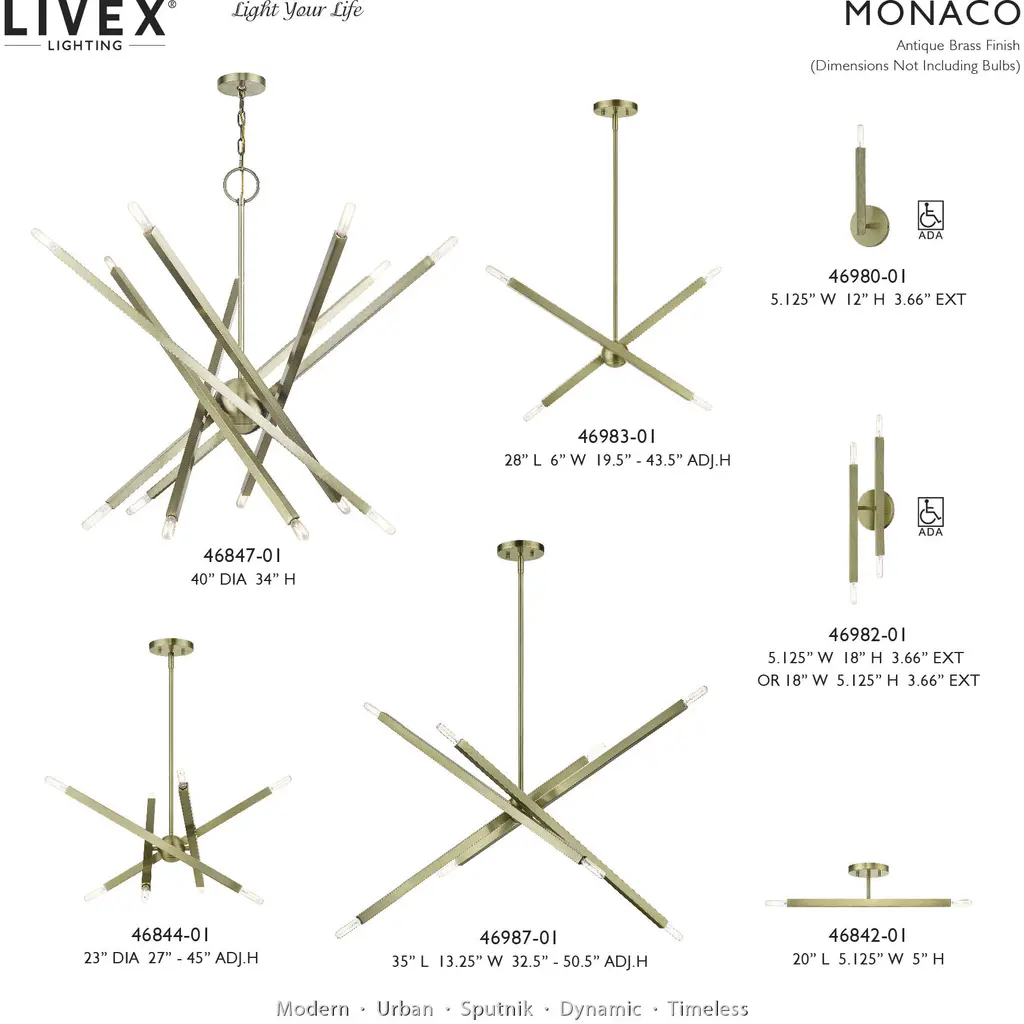 LIVEX®
LIGHTING

Light Your Life

MONACO

Antique Brass Finish
(Dimensions Not Including Bulbs)

46847-01
40" DIA 34" H

46983-01
28" L 6" W 19.5" - 43.5" ADJ.H

ADA

46980-01
5.125" W 12" H 3.66" EXT

ADA

46982-01
5.125" W 18" H 3.66" EXT
OR 18" W 5.125" H 3.66" EXT

46844-01
23" DIA 27" - 45" ADJ.H

46987-01
35" L 13.25" W 32.5" - 50.5" ADJ.H

46842-01
20" L 5.125" W 5" H

Modern · Urban · Sputnik · Dynamic · Timeless